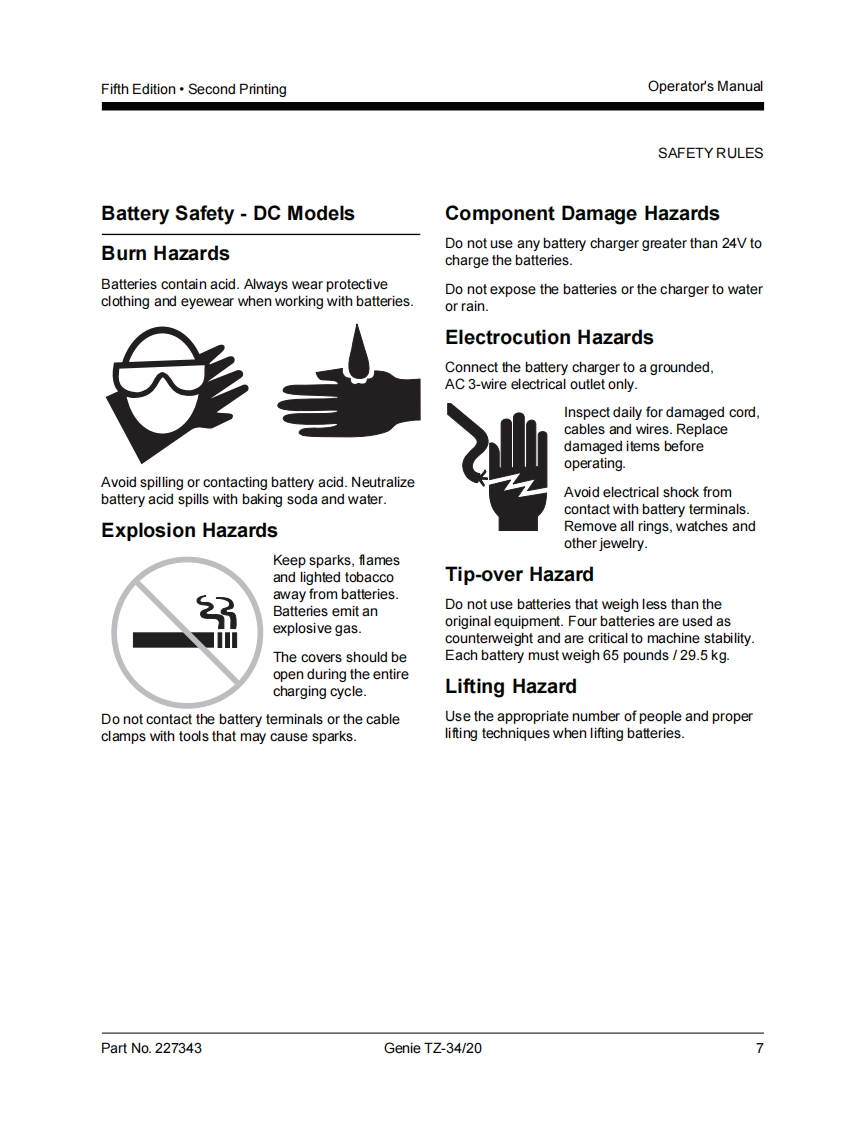 Fifth Edition • Second Printing

Operator's Manual

SAFETY RULES

Battery Safety - DC Models

Burn Hazards

Batteries contain acid. Always wear protective clothing and eyewear when working with batteries.

Avoid spilling or contacting battery acid. Neutralize battery acid spills with baking soda and water.

Explosion Hazards

Keep sparks, flames and lighted tobacco away from batteries. Batteries emit an explosive gas.

The covers should be open during the entire charging cycle.

Do not contact the battery terminals or the cable clamps with tools that may cause sparks.

Component Damage Hazards

Do not use any battery charger greater than 24V to charge the batteries.

Do not expose the batteries or the charger to water or rain.

Electrocution Hazards

Connect the battery charger to a grounded, AC 3-wire electrical outlet only.

Inspect daily for damaged cord, cables and wires. Replace damaged items before operating.

Avoid electrical shock from contact with battery terminals. Remove all rings, watches and other jewelry.

Tip-over Hazard

Do not use batteries that weigh less than the original equipment. Four batteries are used as counterweight and are critical to machine stability. Each battery must weigh 65 pounds / 29.5 kg.

Lifting Hazard

Use the appropriate number of people and proper lifting techniques when lifting batteries.

Part No. 227343

Genie TZ-34/20

7